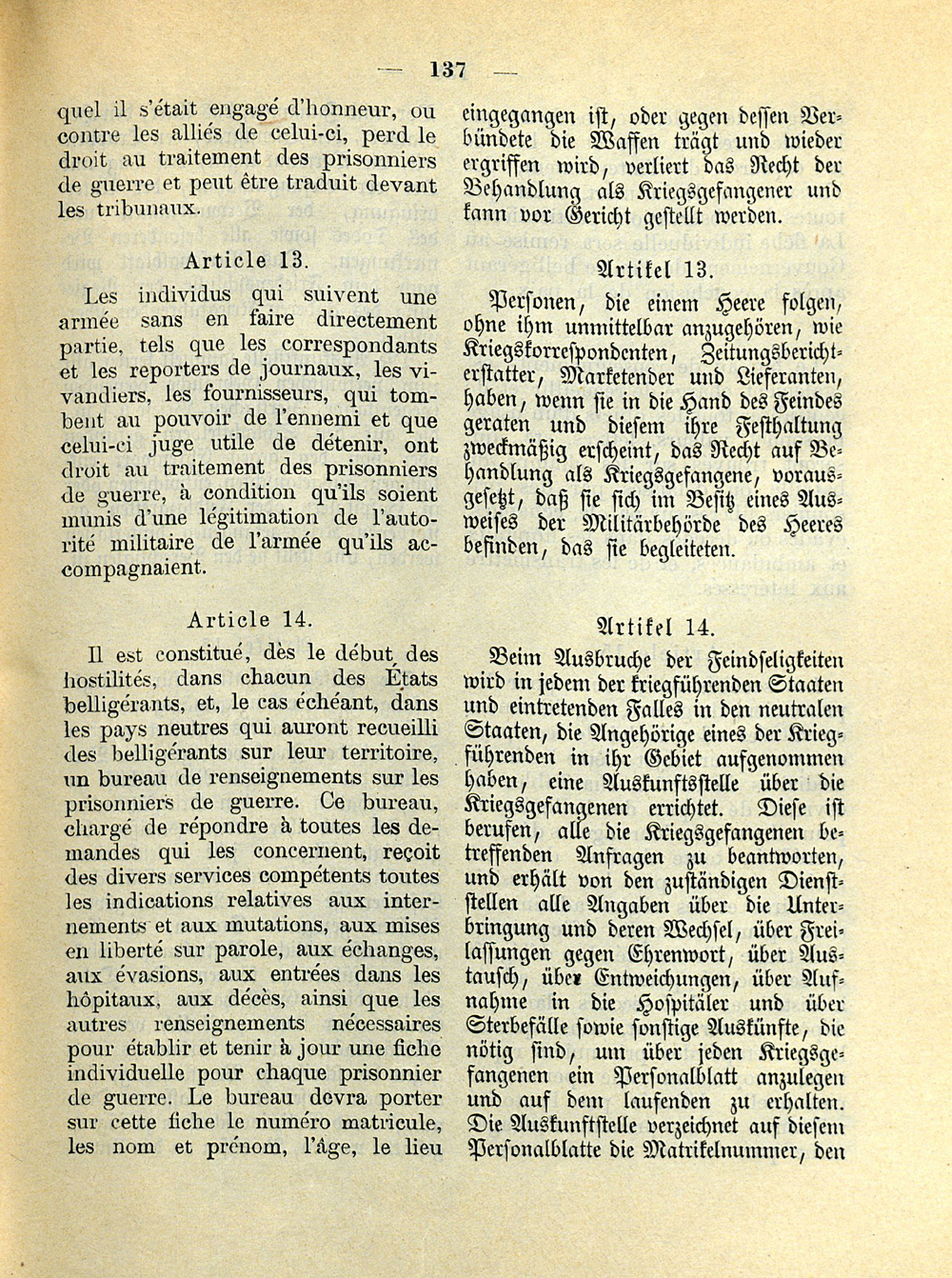 — 137 —

quel il s'était engagé d'honneur, ou contre les alliés de celui-ci, perd le droit au traitement des prisonniers de guerre et peut être traduit devant les tribunaux.

Article 13.

Les individus qui suivent une armée sans en faire directement partie, tels que les correspondants et les reporters de journaux, les vivandiers, les fournisseurs, qui tombent au pouvoir de l'ennemi et que celui-ci juge utile de détenir, ont droit au traitement des prisonniers de guerre, à condition qu'ils soient munis d'une légitimation de l'autorité militaire de l'armée qu'ils accompagnaient.

Article 14.

Il est constitué, dès le début des hostilités, dans chacun des États belligérants, et, le cas échéant, dans les pays neutres qui auront recueilli des belligérants sur leur territoire, un bureau de renseignements sur les prisonniers de guerre. Ce bureau, chargé de répondre à toutes les demandes qui les concernent, reçoit des divers services compétents toutes les indications relatives aux internements et aux mutations, aux mises en liberté sur parole, aux échanges, aux évasions, aux entrées dans les hôpitaux, aux décès, ainsi que les autres renseignements nécessaires pour établir et tenir à jour une fiche individuelle pour chaque prisonnier de guerre. Le bureau devra porter sur cette fiche le numéro matricule, les nom et prénom, l'âge, le lieu

eingegangen ist, oder gegen dessen Verbündete die Waffen trägt und wieder ergriffen wird, verliert das Recht der Behandlung als Kriegsgefangener und kann vor Gericht gestellt werden.

Artikel 13.

Personen, die einem Heere folgen, ohne ihm unmittelbar anzugehören, wie Kriegskorrespondenten, Zeitungsberichterstatter, Marketender und Lieferanten, haben, wenn sie in die Hand des Feindes geraten und diesem ihre Festhaltung zweckmäßig erscheint, das Recht auf Behandlung als Kriegsgefangene, vorausgesetzt, daß sie sich im Besitz eines Ausweises der Militärbehörde des Heeres befinden, das sie begleiteten.

Artikel 14.

Beim Ausbruche der Feindseligkeiten wird in jedem der kriegführenden Staaten und eintretenden Falles in den neutralen Staaten, die Angehörige eines der Kriegführenden in ihr Gebiet aufgenommen haben, eine Auskunftsstelle über die Kriegsgefangenen errichtet. Diese ist berufen, alle die Kriegsgefangenen betreffenden Anfragen zu beantworten, und erhält von den zuständigen Dienststellen alle Angaben über die Unterbringung und deren Wechsel, über Freilassungen gegen Ehrenwort, über Austausch, über Entweichungen, über Aufnahme in die Hospitäler und über Sterbefälle sowie sonstige Auskünfte, die nötig sind, um über jeden Kriegsgefangenen ein Personalblatt anzulegen und auf dem laufenden zu erhalten. Die Auskunftstelle verzeichnet auf diesem Personalblatte die Matrikelnummer, den